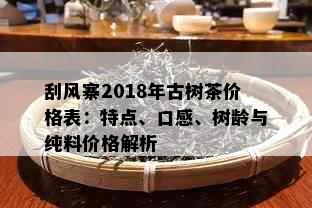 刮风寨2018年古树茶价格表：特点、口感、树龄与纯料价格解析